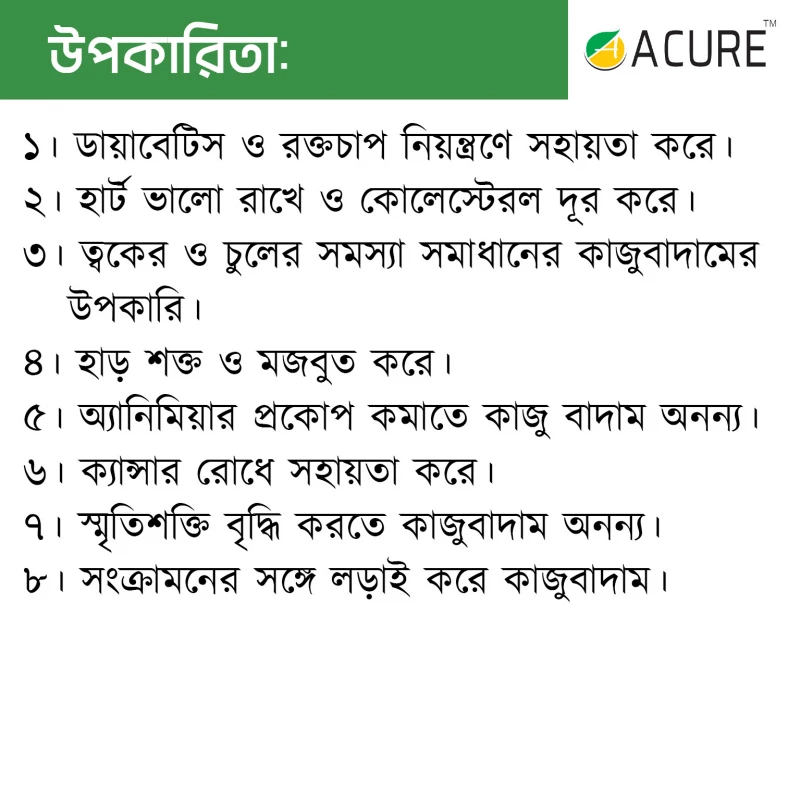 উপকারিতা:

ACURE™

১। ডায়াবেটিস ও রক্তচাপ নিয়ন্ত্রণে সহায়তা করে।
২। হার্ট ভালো রাখে ও কোলেস্টেরল দূর করে।
৩। ত্বকের ও চুলের সমস্যা সমাধানের কাজুবাদামের উপকারি।
৪। হাড় শক্ত ও মজবুত করে।
৫। অ্যানিমিয়ার প্রকোপ কমাতে কাজু বাদাম অনন্য।
৬। ক্যান্সার রোধে সহায়তা করে।
৭। স্মৃতিশক্তি বৃদ্ধি করতে কাজুবাদাম অনন্য।
৮। সংক্রামনের সঙ্গে লড়াই করে কাজুবাদাম।